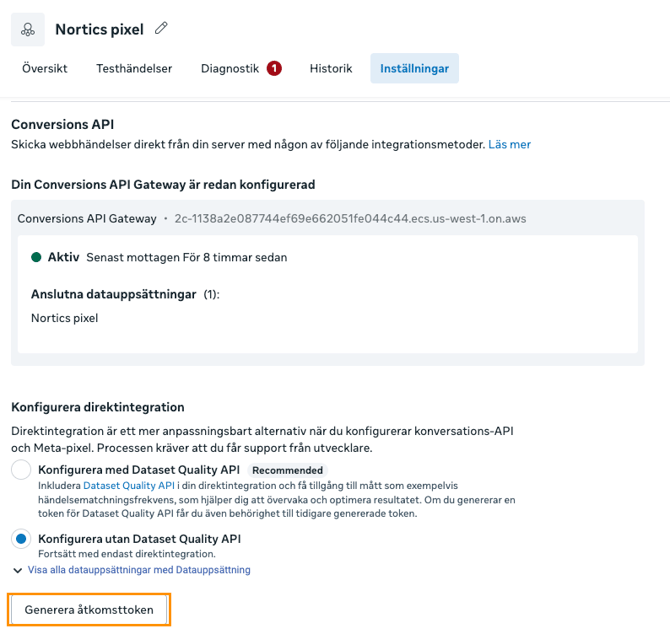 Nortics pixel

Översikt Testhändelser Diagnostik 1 Historik Inställningar

Conversions API
Skicka webbhändelser direkt från din server med någon av följande integrationsmetoder. Läs mer

Din Conversions API Gateway är redan konfigurerad

Conversions API Gateway · 2c-1138a2e087744ef69e662051fe044c44.ecs.us-west-1.on.aws

Aktiv Senast mottagen För 8 timmar sedan

Anslutna datauppsättningar (1):
Nortics pixel

Konfigurera direktintegration
Direktintegration är ett mer anpassningsbart alternativ när du konfigurerar konversations-API och Meta-pixel. Processen kräver att du får support från utvecklare.

Konfigurera med Dataset Quality API Recommended
Inkludera Dataset Quality API i din direktintegration och få tillgång till mått som exempelvis händelsematchningsfrekvens, som hjälper dig att övervaka och optimera resultatet. Om du genererar en token för Dataset Quality API får du även behörighet till tidigare genererade token.

Konfigurera utan Dataset Quality API
Fortsätt med endast direktintegration.

Visa alla datauppsättningar med Datauppsättning

Generera åtkomsttoken